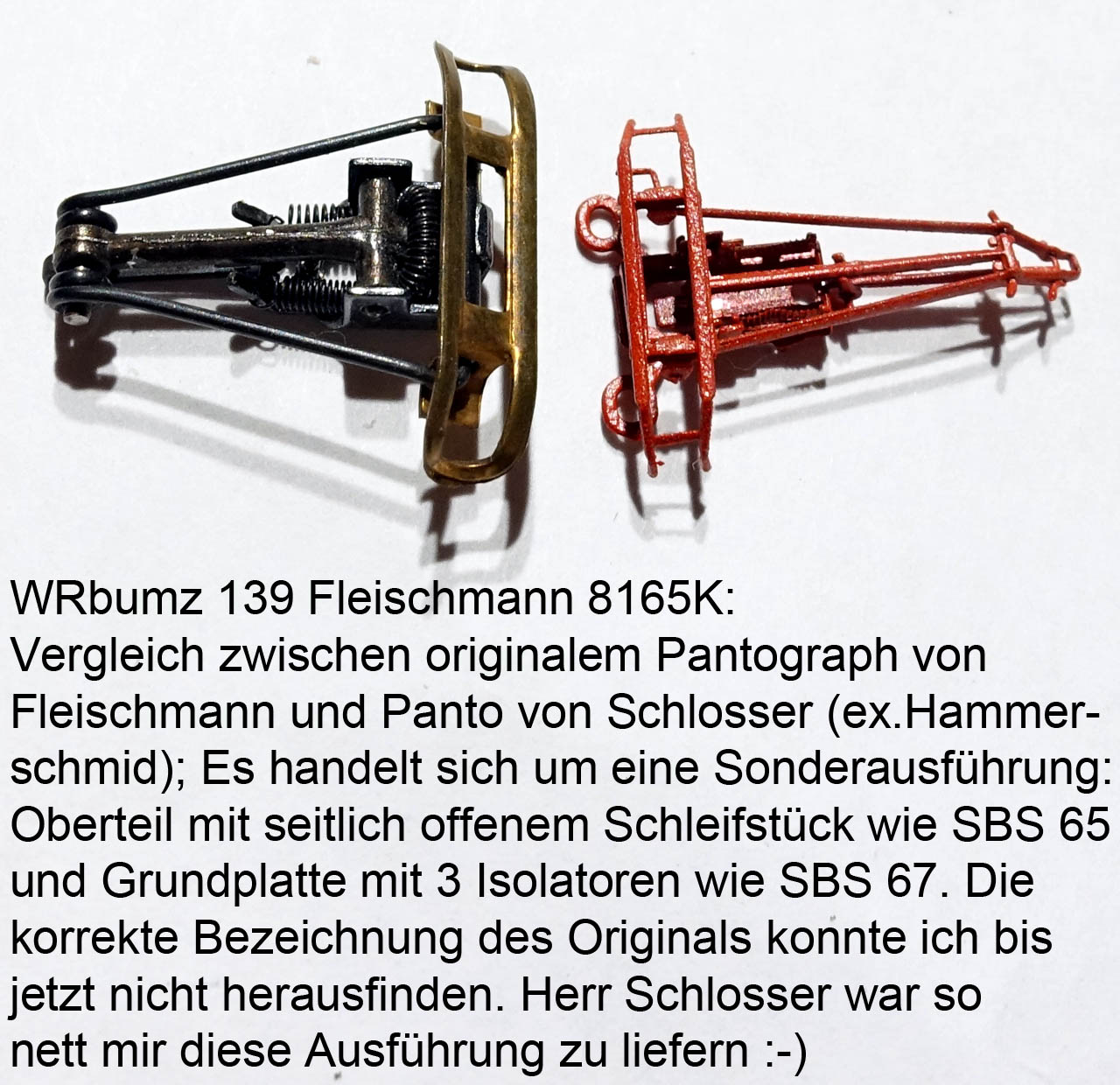 WRbumz 139 Fleischmann 8165K:
Vergleich zwischen originalem Pantograph von Fleischmann und Panto von Schlosser (ex.Hammerschmid); Es handelt sich um eine Sonderausführung: Oberteil mit seitlich offenem Schleifstück wie SBS 65 und Grundplatte mit 3 Isolatoren wie SBS 67. Die korrekte Bezeichnung des Originals konnte ich bis jetzt nicht herausfinden. Herr Schlosser war so nett mir diese Ausführung zu liefern :-)